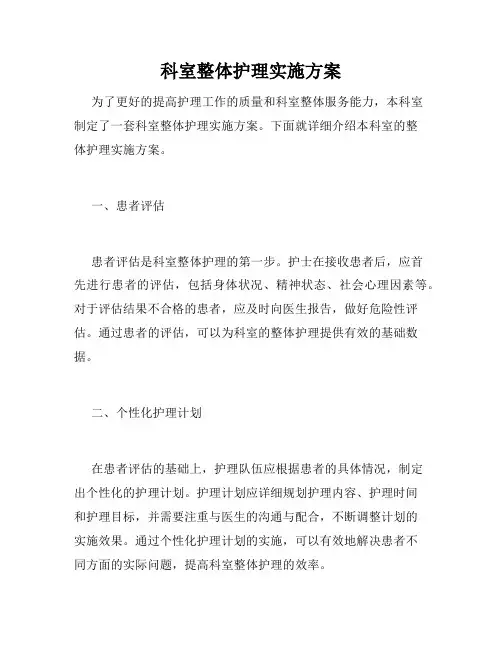 科室整体护理实施方案

为了更好的提高护理工作的质量和科室整体服务能力，本科室制定了一套科室整体护理实施方案。下面就详细介绍本科室的整体护理实施方案。

一、患者评估

患者评估是科室整体护理的第一步。护士在接收患者后，应首先进行患者的评估，包括身体状况、精神状态、社会心理因素等。对于评估结果不合格的患者，应及时向医生报告，做好危险性评估。通过患者的评估，可以为科室的整体护理提供有效的基础数据。

二、个性化护理计划

在患者评估的基础上，护理队伍应根据患者的具体情况，制定出个性化的护理计划。护理计划应详细规划护理内容、护理时间和护理目标，并需要注重与医生的沟通与配合，不断调整计划的实施效果。通过个性化护理计划的实施，可以有效地解决患者不同方面的实际问题，提高科室整体护理的效率。